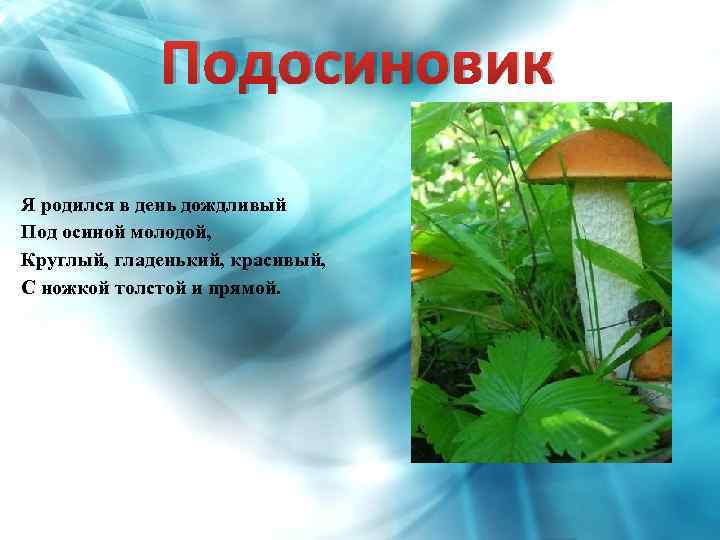 Подосиновик

Я родился в день дождливый
Под осиной молодой,
Круглый, гладенький, красивый,
С ножкой толстой и прямой.